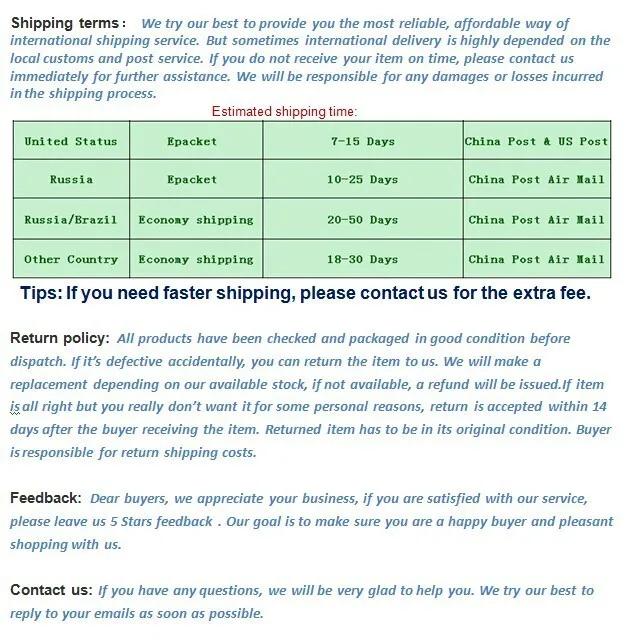 Shipping terms： We try our best to provide you the most reliable, affordable way of international shipping service. But sometimes international delivery is highly depended on the local customs and post service. If you do not receive your item on time, please contact us immediately for further assistance. We will be responsible for any damages or losses incurred in the shipping process.

Estimated shipping time:

| United Status | Epacket | 7-15 Days | China Post & US Post |
|---|---|---|---|
| Russia | Epacket | 10-25 Days | China Post Air Mail |
| Russia/Brazil | Economy shipping | 20-50 Days | China Post Air Mail |
| Other Country | Economy shipping | 18-30 Days | China Post Air Mail |

Tips: If you need faster shipping, please contact us for the extra fee.

Return policy: All products have been checked and packaged in good condition before dispatch. If it's defective accidentally, you can return the item to us. We will make a replacement depending on our available stock, if not available, a refund will be issued.If item is all right but you really don't want it for some personal reasons, return is accepted within 14 days after the buyer receiving the item. Returned item has to be in its original condition. Buyer is responsible for return shipping costs.

Feedback: Dear buyers, we appreciate your business, if you are satisfied with our service, please leave us 5 Stars feedback . Our goal is to make sure you are a happy buyer and pleasant shopping with us.

Contact us: If you have any questions, we will be very glad to help you. We try our best to reply to your emails as soon as possible.